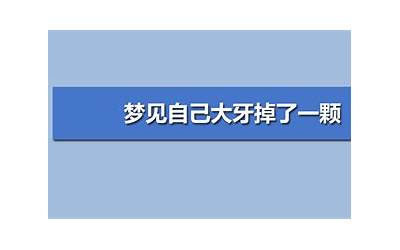 梦见自己大牙掉了一颗